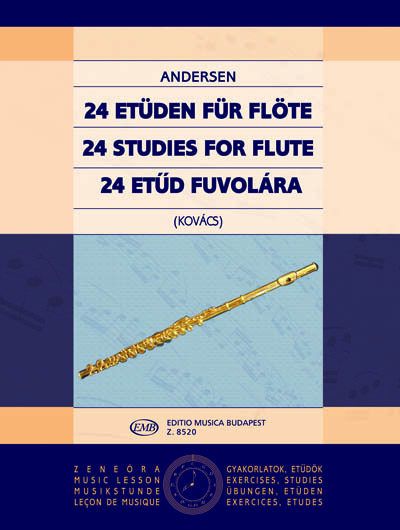 ANDERSEN

24 ETÜDEN FÜR FLÖTE

24 STUDIES FOR FLUTE

24 ETŰD FUVOLÁRA

(KOVÁCS)

EMB

EDITIO MUSICA BUDAPEST
Z. 8520

ZENEÓRA
MUSIC LESSON
MUSIKSTUNDE
LEÇON DE MUSIQUE

GYAKORLATOK, ETŰDÖK
EXERCISES, STUDIES
ÜBUNGEN, ETÜDEN
EXERCICES, ETUDES